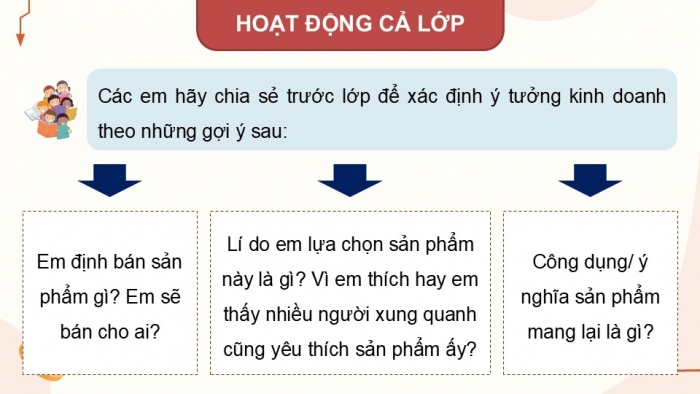 HOẠT ĐỘNG CẢ LỚP

Các em hãy chia sẻ trước lớp để xác định ý tưởng kinh doanh theo những gợi ý sau:

Em định bán sản phẩm gì? Em sẽ bán cho ai?

Lí do em lựa chọn sản phẩm này là gì? Vì em thích hay em thấy nhiều người xung quanh cũng yêu thích sản phẩm ấy?

Công dụng/ ý nghĩa sản phẩm mang lại là gì?